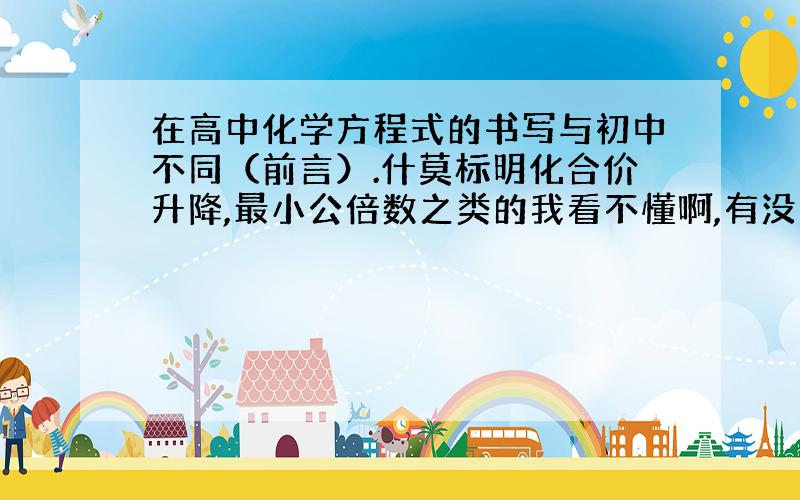 在高中化学方程式的书写与初中不同（前言）.什莫标明化合价升降,最小公倍数之类的我看不懂啊,有没